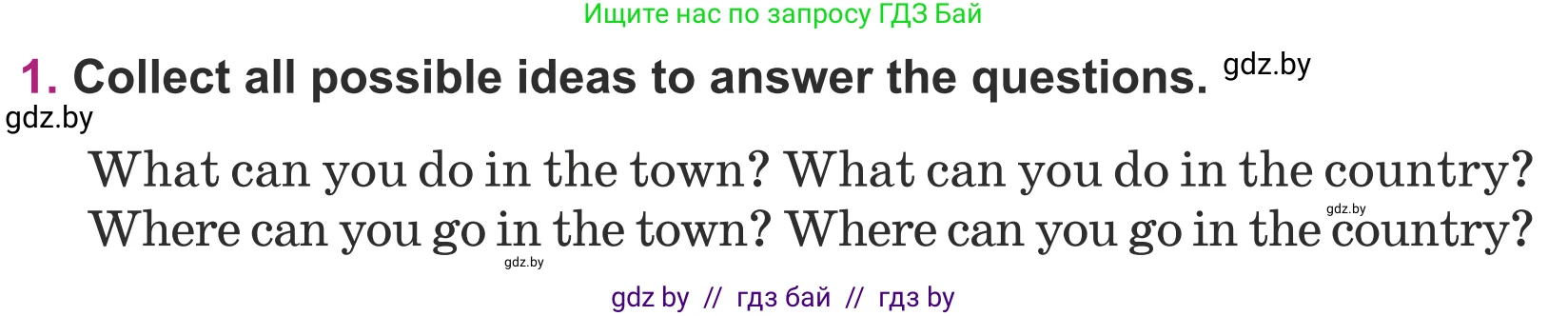 Ищите нас по запросу ГДЗ Бай

1. Collect all possible ideas to answer the questions. gdz.by

gdz.by

What can you do in the town? What can you do in the country?
Where can you go in the town? Where can you go in the country?

gdz.by

gdz.by

gdz by // гдз бай // гдз by